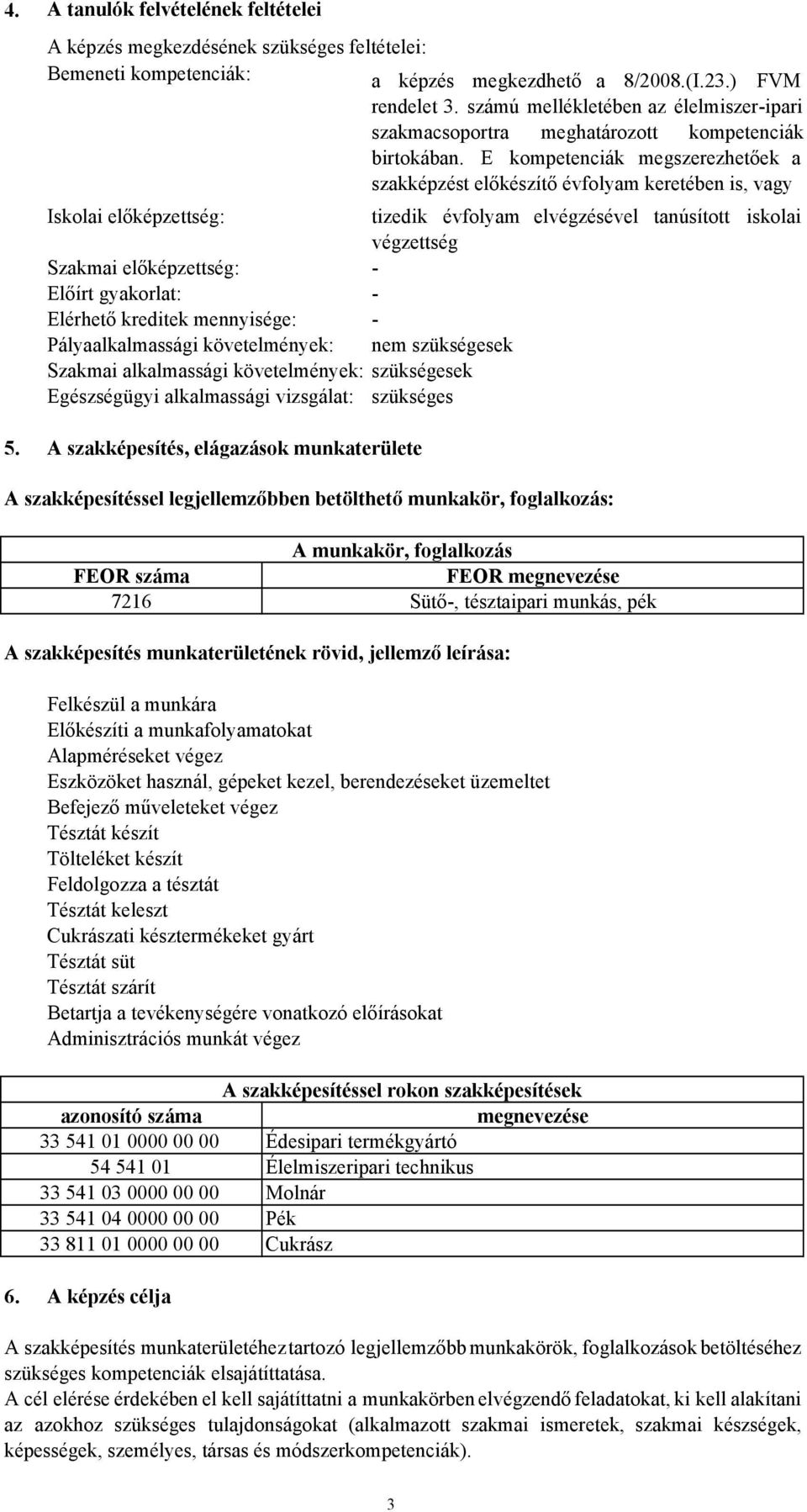 4. A tanulók felvételének feltételei

A képzés megkezdésének szükséges feltételei:

Bemeneti kompetenciák: a képzés megkezdhető a 8/2008.(I.23.) FVM rendelet 3. számú mellékletében az élelmiszer-ipari szakmacsoportra meghatározott kompetenciák birtokában. E kompetenciák megszerezhetőek a szakképzést előkészítő évfolyam keretében is, vagy

Iskolai előképzettség: tizedik évfolyam elvégzésével tanúsított iskolai végzettség

Szakmai előképzettség: -

Előírt gyakorlat: -

Elérhető kreditek mennyisége: -

Pályaalkalmassági követelmények: nem szükségesek

Szakmai alkalmassági követelmények: szükségesek

Egészségügyi alkalmassági vizsgálat: szükséges

5. A szakképesítés, elágazások munkaterülete

A szakképesítéssel legjellemzőbben betölthető munkakör, foglalkozás:

| A munkakör, foglalkozás | |
|---|---|
| FEOR száma | FEOR megnevezése |
| 7216 | Sütő-, tésztaipari munkás, pék |

A szakképesítés munkaterületének rövid, jellemző leírása:

Felkészül a munkára
Előkészíti a munkafolyamatokat
Alapméréseket végez
Eszközöket használ, gépeket kezel, berendezéseket üzemeltet
Befejező műveleteket végez
Tésztát készít
Tölteléket készít
Feldolgozza a tésztát
Tésztát keleszt
Cukrászati késztermékeket gyárt
Tésztát süt
Tésztát szárít
Betartja a tevékenységére vonatkozó előírásokat
Adminisztrációs munkát végez

| A szakképesítéssel rokon szakképesítések | |
|---|---|
| azonosító száma | megnevezése |
| 33 541 01 0000 00 00 | Édesipari termékgyártó |
| 54 541 01 | Élelmiszeripari technikus |
| 33 541 03 0000 00 00 | Molnár |
| 33 541 04 0000 00 00 | Pék |
| 33 811 01 0000 00 00 | Cukrász |

6. A képzés célja

A szakképesítés munkaterületéhez tartozó legjellemzőbb munkakörök, foglalkozások betöltéséhez szükséges kompetenciák elsajátíttatása.
A cél elérése érdekében el kell sajátíttatni a munkakörben elvégzendő feladatokat, ki kell alakítani az azokhoz szükséges tulajdonságokat (alkalmazott szakmai ismeretek, szakmai készségek, képességek, személyes, társas és módszerkompetenciák).

3